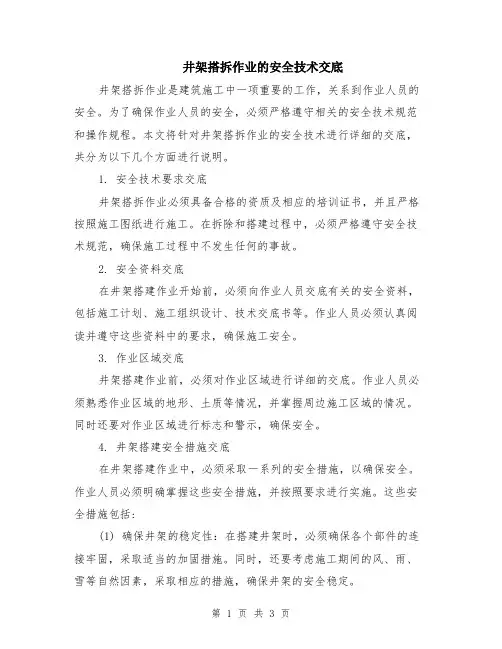 井架搭拆作业的安全技术交底

井架搭拆作业是建筑施工中一项重要的工作，关系到作业人员的安全。为了确保作业人员的安全，必须严格遵守相关的安全技术规范和操作规程。本文将针对井架搭拆作业的安全技术进行详细的交底，共分为以下几个方面进行说明。

1. 安全技术要求交底

井架搭拆作业必须具备合格的资质及相应的培训证书，并且严格按照施工图纸进行施工。在拆除和搭建过程中，必须严格遵守安全技术规范，确保施工过程中不发生任何的事故。

2. 安全资料交底

在井架搭建作业开始前，必须向作业人员交底有关的安全资料，包括施工计划、施工组织设计、技术交底书等。作业人员必须认真阅读并遵守这些资料中的要求，确保施工安全。

3. 作业区域交底

井架搭建作业前，必须对作业区域进行详细的交底。作业人员必须熟悉作业区域的地形、土质等情况，并掌握周边施工区域的情况。同时还要对作业区域进行标志和警示，确保安全。

4. 井架搭建安全措施交底

在井架搭建作业中，必须采取一系列的安全措施，以确保安全。作业人员必须明确掌握这些安全措施，并按照要求进行实施。这些安全措施包括：

(1) 确保井架的稳定性：在搭建井架时，必须确保各个部件的连接牢固，采取适当的加固措施。同时，还要考虑施工期间的风、雨、雪等自然因素，采取相应的措施，确保井架的安全稳定。

第 1 页 共 3 页